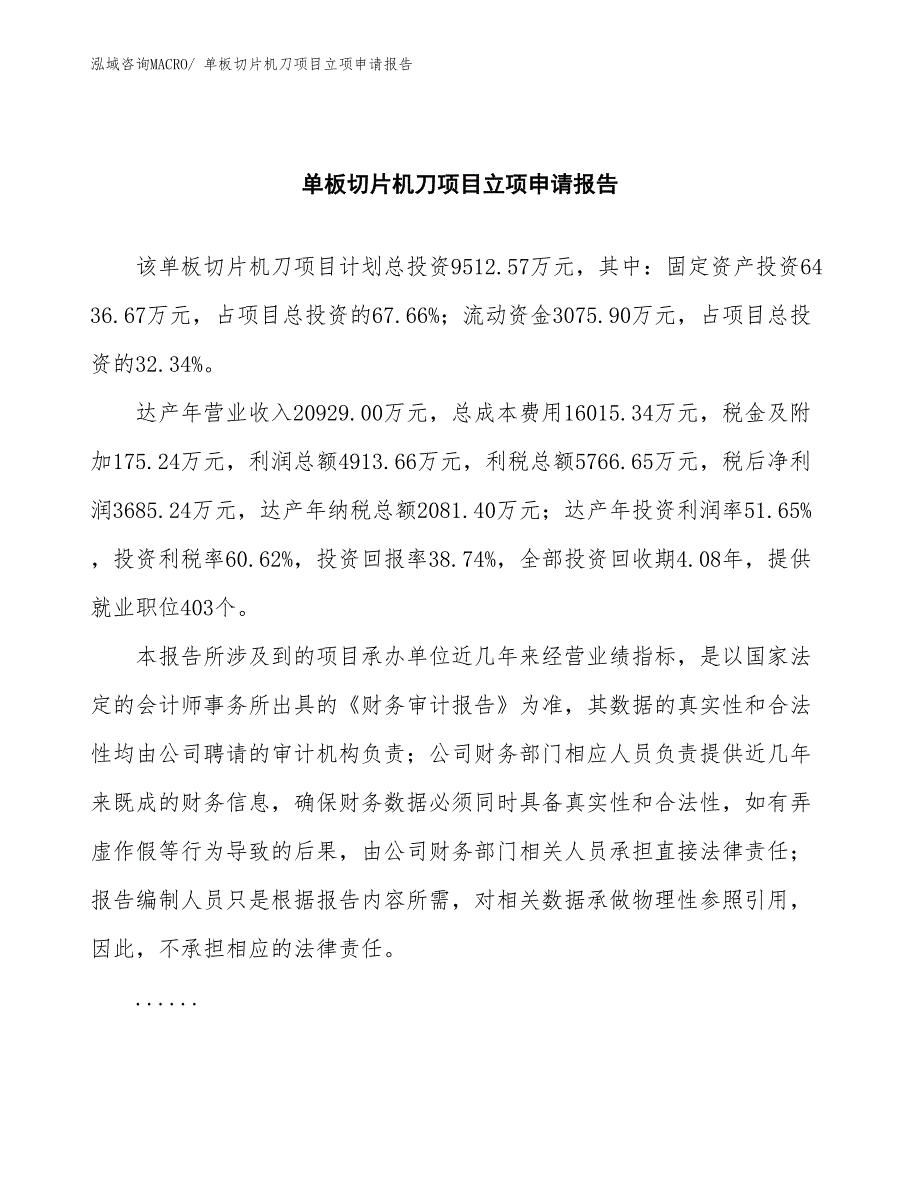 泓域咨询MACRO/ 单板切片机刀项目立项申请报告

单板切片机刀项目立项申请报告

该单板切片机刀项目计划总投资9512.57万元，其中：固定资产投资6436.67万元，占项目总投资的67.66%；流动资金3075.90万元，占项目总投资的32.34%。

达产年营业收入20929.00万元，总成本费用16015.34万元，税金及附加175.24万元，利润总额4913.66万元，利税总额5766.65万元，税后净利润3685.24万元，达产年纳税总额2081.40万元；达产年投资利润率51.65%，投资利税率60.62%，投资回报率38.74%，全部投资回收期4.08年，提供就业职位403个。

本报告所涉及到的项目承办单位近几年来经营业绩指标，是以国家法定的会计师事务所出具的《财务审计报告》为准，其数据的真实性和合法性均由公司聘请的审计机构负责；公司财务部门相应人员负责提供近几年来既成的财务信息，确保财务数据必须同时具备真实性和合法性，如有弄虚作假等行为导致的后果，由公司财务部门相关人员承担直接法律责任；报告编制人员只是根据报告内容所需，对相关数据承做物理性参照引用，因此，不承担相应的法律责任。

......